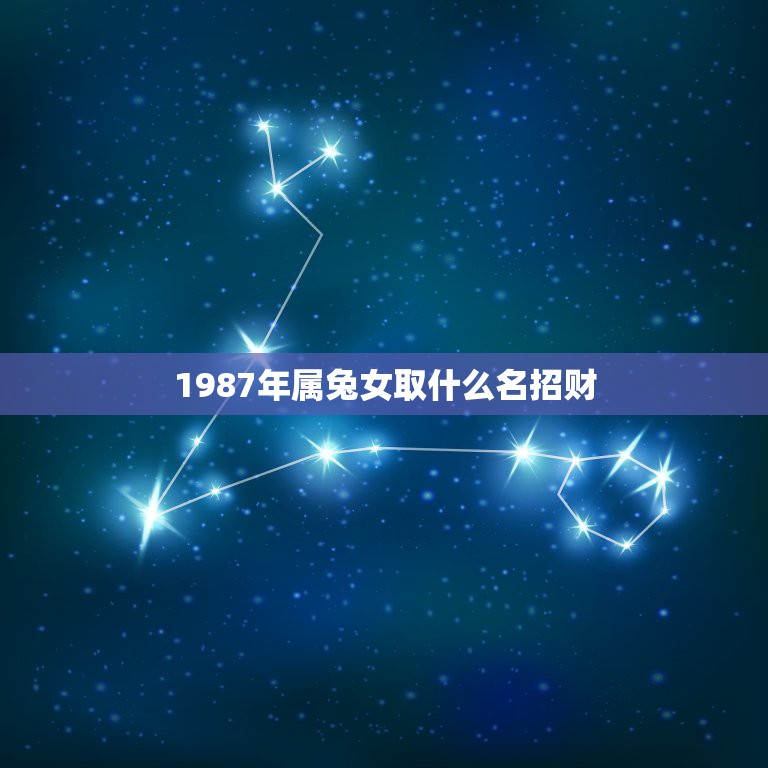 1987年属兔女取什么名招财